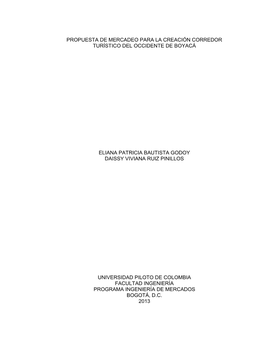 PROPUESTA DE MERCADEO PARA LA CREACIÓN CORREDOR TURÍSTICO DEL OCCIDENTE DE BOYACÁ

ELIANA PATRICIA BAUTISTA GODOY
DAISSY VIVIANA RUIZ PINILLOS

UNIVERSIDAD PILOTO DE COLOMBIA
FACULTAD INGENIERÍA
PROGRAMA INGENIERÍA DE MERCADOS
BOGOTÁ, D.C.
2013